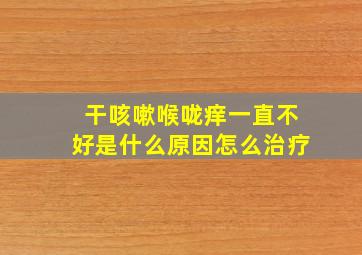 干咳嗽喉咙痒一直不好是什么原因怎么治疗